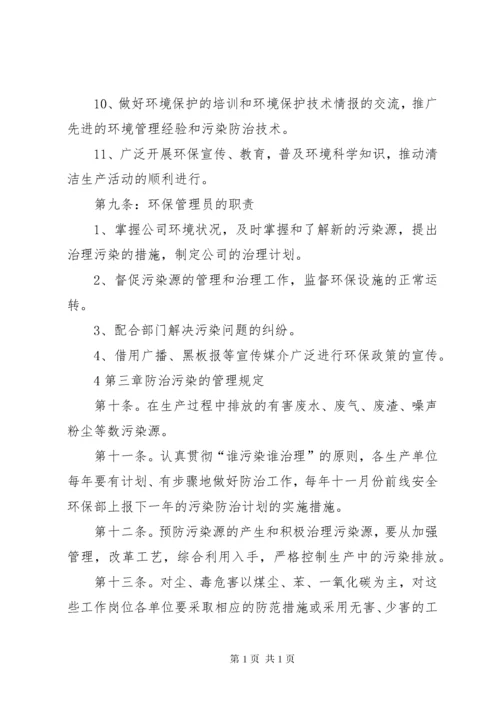 10、做好环境保护的培训和环境保护技术情报的交流，推广先进的环境管理经验和污染防治技术。

11、广泛开展环保宣传、教育，普及环境科学知识，推动清洁生产活动的顺利进行。

第九条：环保管理员的职责

1、掌握公司环境状况，及时掌握和了解新的污染源，提出治理污染的措施，制定公司的治理计划。

2、督促污染源的管理和治理工作，监督环保设施的正常运转。

3、配合部门解决污染问题的纠纷。

4、借用广播、黑板报等宣传媒介广泛进行环保政策的宣传。

4 第三章防治污染的管理规定

第十条。在生产过程中排放的有害废水、废气、废渣、噪声粉尘等数污染源。

第十一条。认真贯彻“谁污染谁治理”的原则，各生产单位每年要有计划、有步骤地做好防治工作，每年十一月份前线安全环保部上报下一年的污染防治计划的实施措施。

第十二条。预防污染源的产生和积极治理污染源，要从加强管理，改革工艺，综合利用入手，严格控制生产中的污染排放。

第十三条。对尘、毒危害以煤尘、苯、一氧化碳为主，对这些工作岗位各单位要采取相应的防范措施或采用无害、少害的工

第 1 页 共 1 页